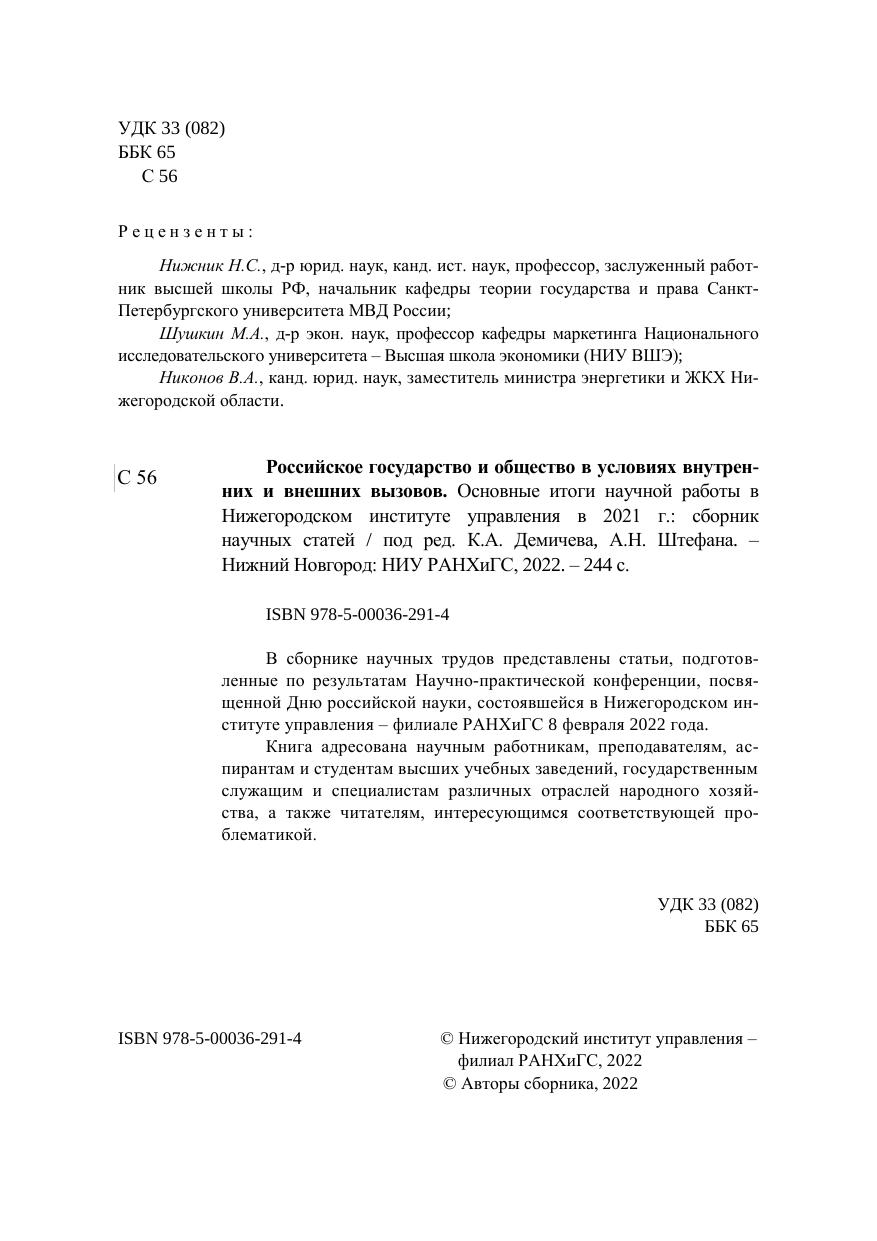 УДК 33 (082)
ББК 65
С 56

Рецензенты:

Нижник Н.С., д-р юрид. наук, канд. ист. наук, профессор, заслуженный работник высшей школы РФ, начальник кафедры теории государства и права Санкт-Петербургского университета МВД России;

Шушкин М.А., д-р экон. наук, профессор кафедры маркетинга Национального исследовательского университета – Высшая школа экономики (НИУ ВШЭ);

Никонов В.А., канд. юрид. наук, заместитель министра энергетики и ЖКХ Нижегородской области.

С 56

Российское государство и общество в условиях внутренних и внешних вызовов. Основные итоги научной работы в Нижегородском институте управления в 2021 г.: сборник научных статей / под ред. К.А. Демичева, А.Н. Штефана. – Нижний Новгород: НИУ РАНХиГС, 2022. – 244 с.

ISBN 978-5-00036-291-4

В сборнике научных трудов представлены статьи, подготовленные по результатам Научно-практической конференции, посвященной Дню российской науки, состоявшейся в Нижегородском институте управления – филиале РАНХиГС 8 февраля 2022 года.

Книга адресована научным работникам, преподавателям, аспирантам и студентам высших учебных заведений, государственным служащим и специалистам различных отраслей народного хозяйства, а также читателям, интересующимся соответствующей проблематикой.

УДК 33 (082)
ББК 65

ISBN 978-5-00036-291-4

© Нижегородский институт управления – филиал РАНХиГС, 2022
© Авторы сборника, 2022